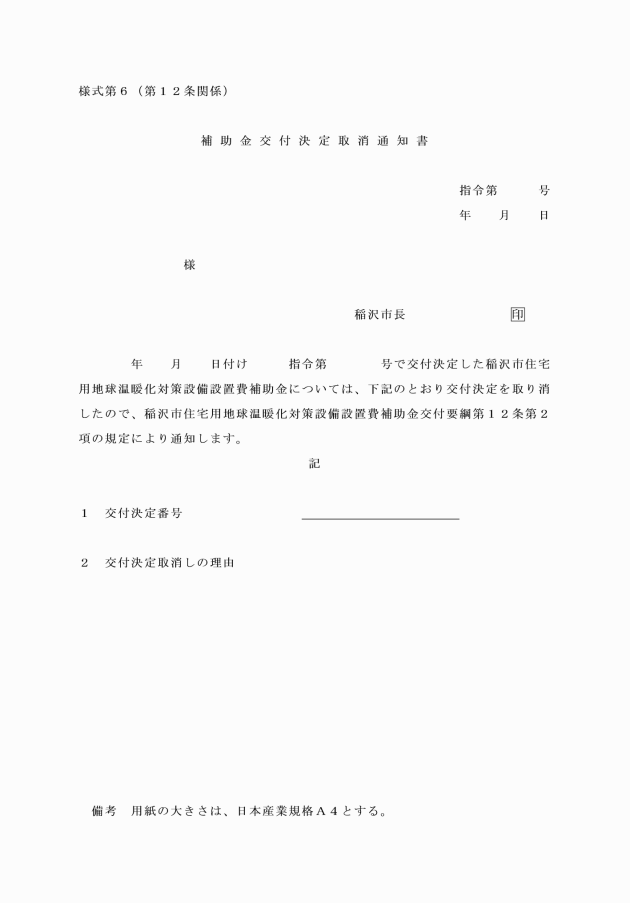 様式第６（第１２条関係）

補助金交付決定取消通知書

指令第　　　号
年　　月　　日

様

稲沢市長　　　　　　印

年　　月　　日付け　　　指令第　　　　号で交付決定した稲沢市住宅用地球温暖化対策設備設置費補助金については、下記のとおり交付決定を取り消したので、稲沢市住宅用地球温暖化対策設備設置費補助金交付要綱第１２条第２項の規定により通知します。

記

１　交付決定番号

２　交付決定取消しの理由

備考　用紙の大きさは、日本産業規格Ａ４とする。